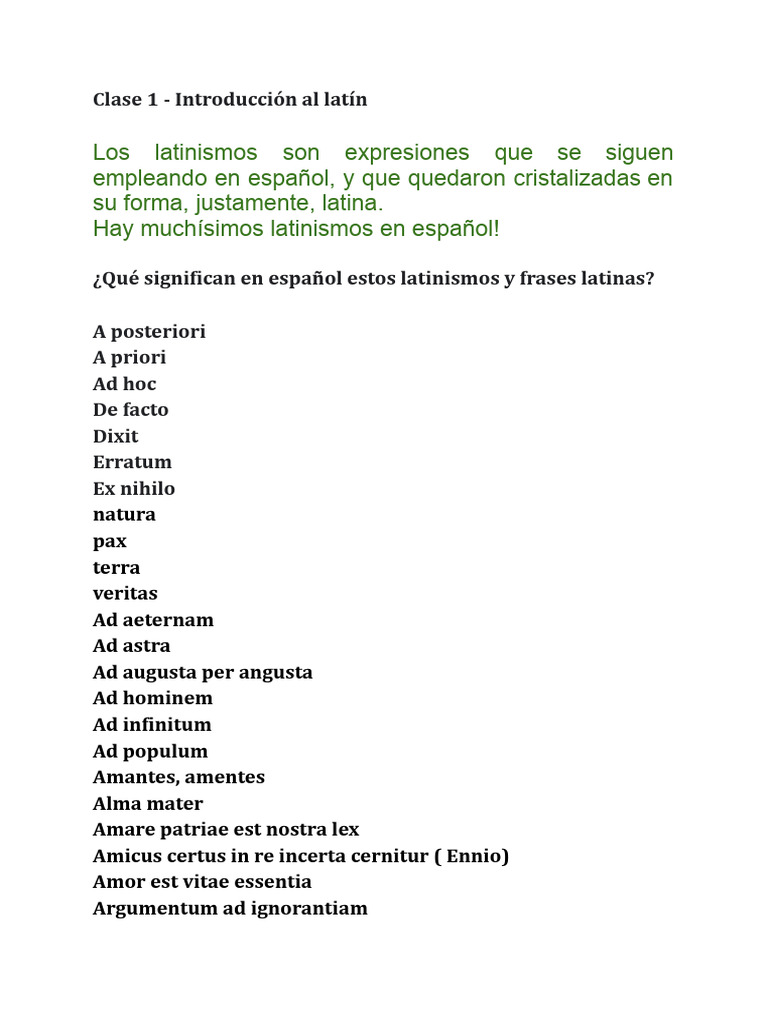 Clase 1 - Introducción al latín

Los latinismos son expresiones que se siguen empleando en español, y que quedaron cristalizadas en su forma, justamente, latina.
Hay muchísimos latinismos en español!

¿Qué significan en español estos latinismos y frases latinas?

A posteriori
A priori
Ad hoc
De facto
Dixit
Erratum
Ex nihilo
natura
pax
terra
veritas
Ad aeternam
Ad astra
Ad augusta per angusta
Ad hominem
Ad infinitum
Ad populum
Amantes, amentes
Alma mater
Amare patriae est nostra lex
Amicus certus in re incerta cernitur ( Ennio)
Amor est vitae essentia
Argumentum ad ignorantiam